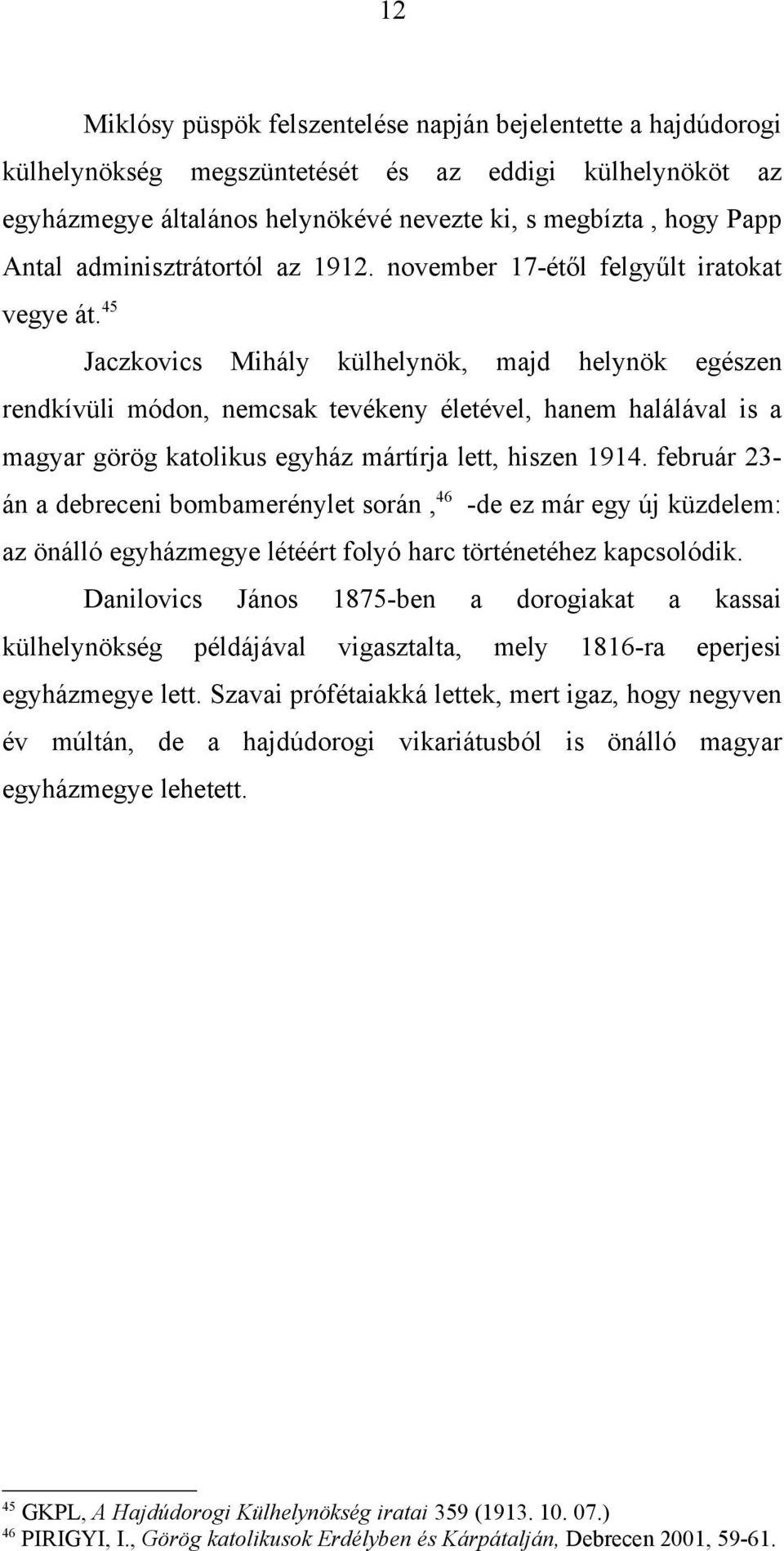 12

Miklósy püspök felszentelése napján bejelentette a hajdúdorogi külhelynökség megszüntetését és az eddigi külhelynököt az egyházmegye általános helynökévé nevezte ki, s megbízta , hogy Papp Antal adminisztrátortól az 1912. november 17-étől felgyűlt iratokat vegye át.$^{45}$

Jaczkovics Mihály külhelynök, majd helynök egészen rendkívüli módon, nemcsak tevékeny életével, hanem halálával is a magyar görög katolikus egyház mártírja lett, hiszen 1914. február 23-án a debreceni bombamerénylet során ,$^{46}$ -de ez már egy új küzdelem: az önálló egyházmegye létéért folyó harc történetéhez kapcsolódik.

Danilovics János 1875-ben a dorogiakat a kassai külhelynökség példájával vigasztalta, mely 1816-ra eperjesi egyházmegye lett. Szavai prófétaiakká lettek, mert igaz, hogy negyven év múltán, de a hajdúdorogi vikariátusból is önálló magyar egyházmegye lehetett.

$^{45}$ GKPL, A Hajdúdorogi Külhelynökség iratai 359 (1913. 10. 07.)
$^{46}$ PIRIGYI, I., Görög katolikusok Erdélyben és Kárpátalján, Debrecen 2001, 59-61.